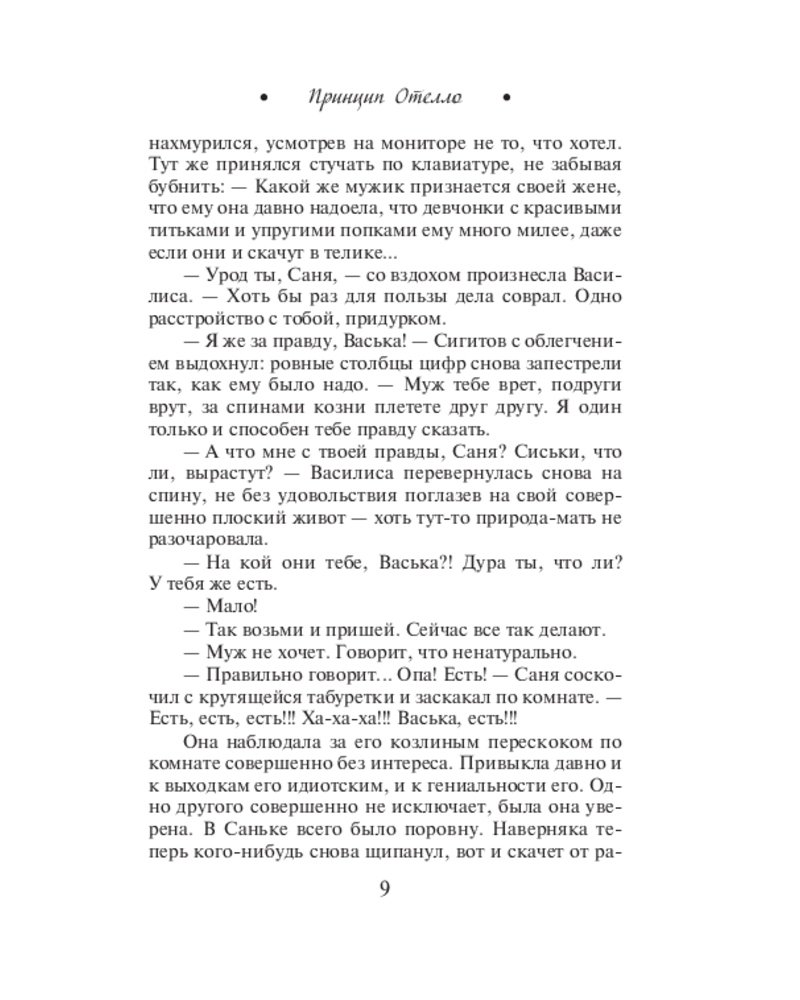 • Принцип Отелло •

нахмурился, усмотрев на мониторе не то, что хотел. Тут же принялся стучать по клавиатуре, не забывая бубнить: — Какой же мужик признается своей жене, что ему она давно надоела, что девчонки с красивыми титьками и упругими попками ему много милее, даже если они и скачут в телике...

— Урод ты, Саня, — со вздохом произнесла Василиса. — Хоть бы раз для пользы дела соврал. Одно расстройство с тобой, придурком.

— Я же за правду, Васька! — Сигитов с облегчением выдохнул: ровные столбцы цифр снова запестрели так, как ему было надо. — Муж тебе врет, подруги врут, за спинами козни плетете друг другу. Я один только и способен тебе правду сказать.

— А что мне с твоей правды, Саня? Сиськи, что ли, вырастут? — Василиса перевернулась снова на спину, не без удовольствия поглазев на свой совершенно плоский живот — хоть тут-то природа-мать не разочаровала.

— На кой они тебе, Васька?! Дура ты, что ли? У тебя же есть.

— Мало!

— Так возьми и пришей. Сейчас все так делают.

— Муж не хочет. Говорит, что ненатурально.

— Правильно говорит... Опа! Есть! — Саня соскочил с крутящейся табуретки и заскакал по комнате. — Есть, есть, есть!!! Ха-ха-ха!!! Васька, есть!!!

Она наблюдала за его козлиным перескоком по комнате совершенно без интереса. Привыкла давно и к выходкам его идиотским, и к гениальности его. Одно другого совершенно не исключает, была она уверена. В Саньке всего было поровну. Наверняка теперь кого-нибудь снова щипанул, вот и скачет от ра-

9